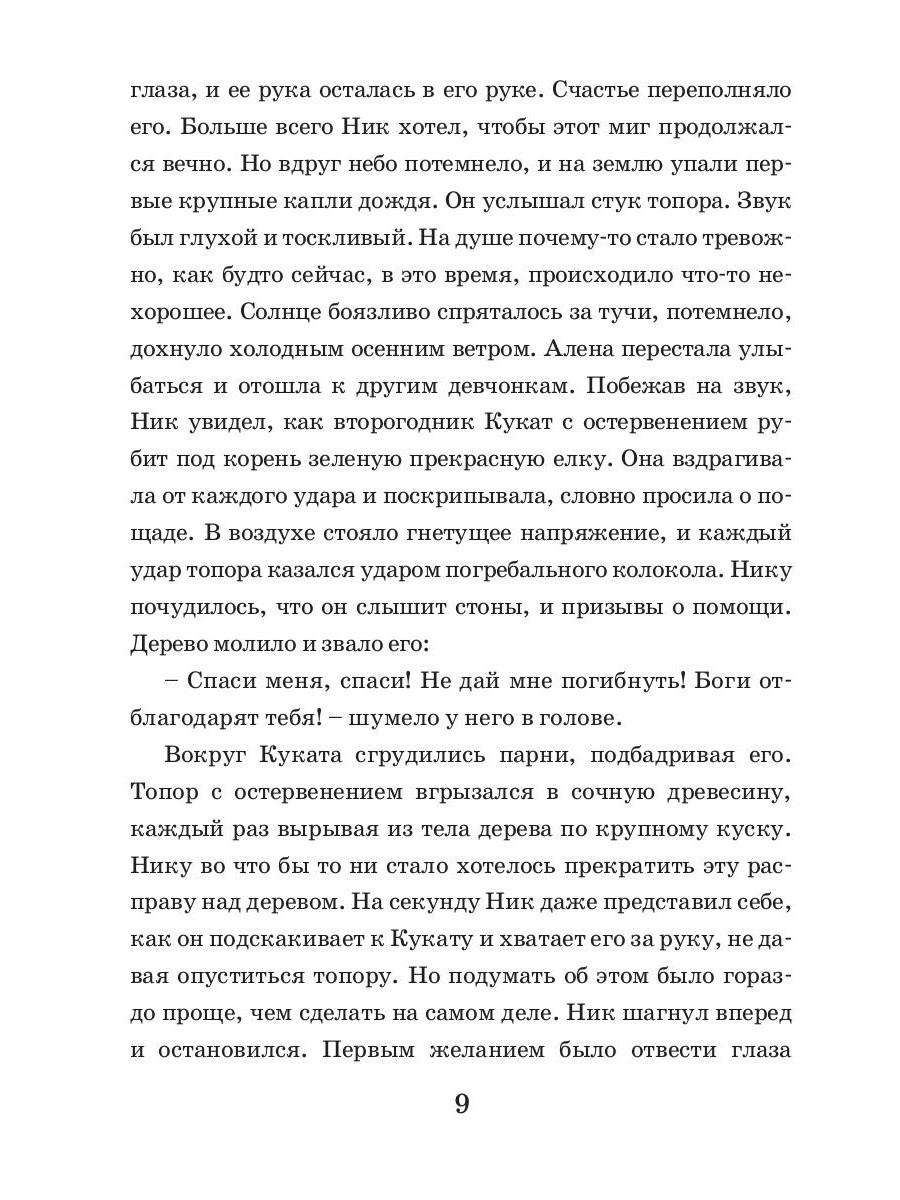 глаза, и ее рука осталась в его руке. Счастье переполняло его. Больше всего Ник хотел, чтобы этот миг продолжался вечно. Но вдруг небо потемнело, и на землю упали первые крупные капли дождя. Он услышал стук топора. Звук был глухой и тоскливый. На душе почему-то стало тревожно, как будто сейчас, в это время, происходило что-то нехорошее. Солнце боязливо спряталось за тучи, потемнело, дохнуло холодным осенним ветром. Алена перестала улыбаться и отошла к другим девчонкам. Побежав на звук, Ник увидел, как второгодник Кукат с остервенением рубит под корень зеленую прекрасную елку. Она вздрагивала от каждого удара и поскрипывала, словно просила о пощаде. В воздухе стояло гнетущее напряжение, и каждый удар топора казался ударом погребального колокола. Нику почудилось, что он слышит стоны, и призывы о помощи. Дерево молило и звало его:

– Спаси меня, спаси! Не дай мне погибнуть! Боги отблагодарят тебя! – шумело у него в голове.

Вокруг Куката сгрудились парни, подбадривая его. Топор с остервенением вгрызался в сочную древесину, каждый раз вырывая из тела дерева по крупному куску. Нику во что бы то ни стало хотелось прекратить эту расправу над деревом. На секунду Ник даже представил себе, как он подскакивает к Кукату и хватает его за руку, не давая опуститься топору. Но подумать об этом было гораздо проще, чем сделать на самом деле. Ник шагнул вперед и остановился. Первым желанием было отвести глаза

9